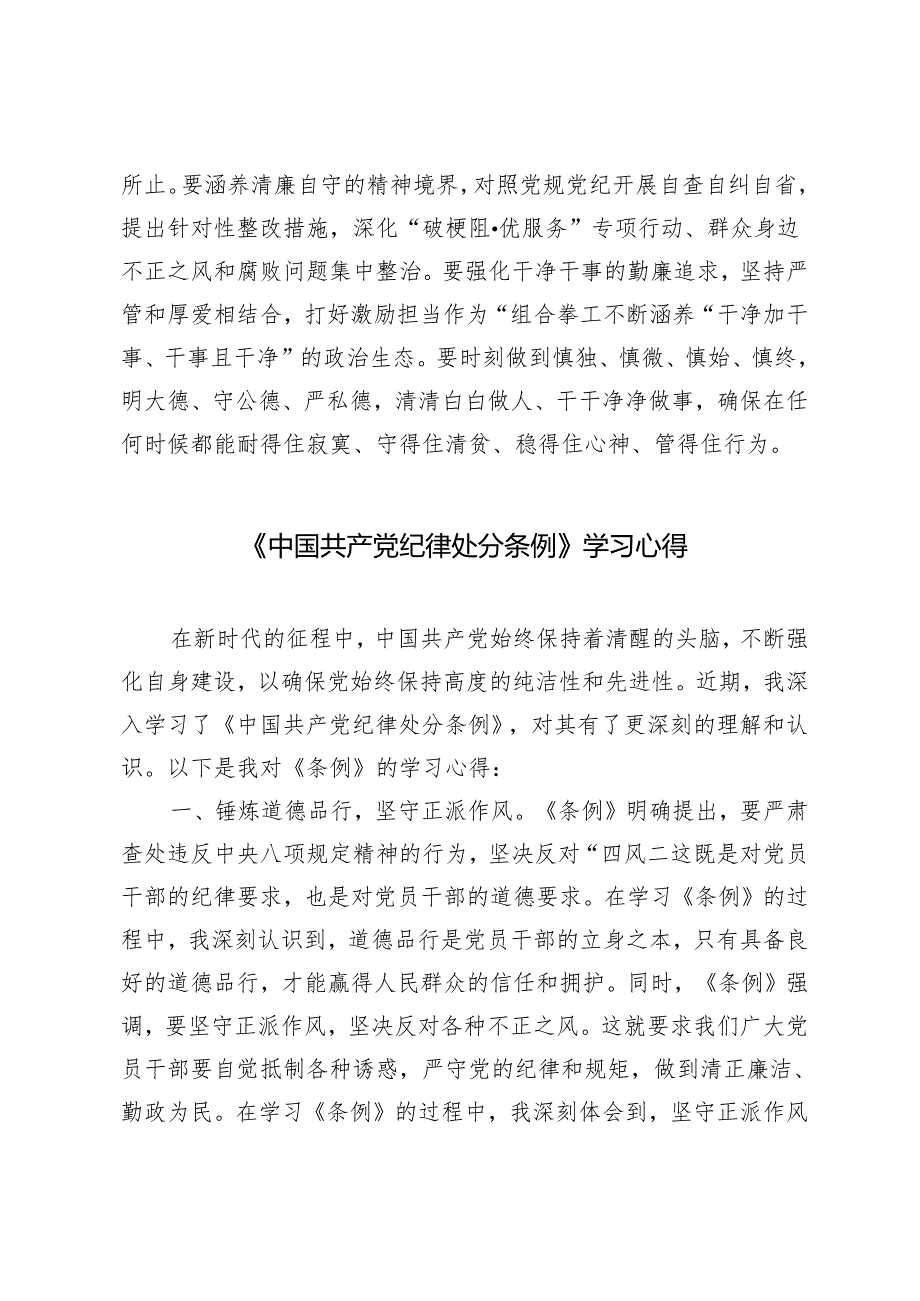 所止。要涵养清廉自守的精神境界，对照党规党纪开展自查自纠自省，提出针对性整改措施，深化“破梗阻•优服务”专项行动、群众身边不正之风和腐败问题集中整治。要强化干净干事的勤廉追求，坚持严管和厚爱相结合，打好激励担当作为“组合拳工不断涵养“干净加干事、干事且干净”的政治生态。要时刻做到慎独、慎微、慎始、慎终，明大德、守公德、严私德，清清白白做人、干干净净做事，确保在任何时候都能耐得住寂寞、守得住清贫、稳得住心神、管得住行为。

《中国共产党纪律处分条例》学习心得

在新时代的征程中，中国共产党始终保持着清醒的头脑，不断强化自身建设，以确保党始终保持高度的纯洁性和先进性。近期，我深入学习了《中国共产党纪律处分条例》，对其有了更深刻的理解和认识。以下是我对《条例》的学习心得：

一、锤炼道德品行，坚守正派作风。《条例》明确提出，要严肃查处违反中央八项规定精神的行为，坚决反对“四风二这既是对党员干部的纪律要求，也是对党员干部的道德要求。在学习《条例》的过程中，我深刻认识到，道德品行是党员干部的立身之本，只有具备良好的道德品行，才能赢得人民群众的信任和拥护。同时，《条例》强调，要坚守正派作风，坚决反对各种不正之风。这就要求我们广大党员干部要自觉抵制各种诱惑，严守党的纪律和规矩，做到清正廉洁、勤政为民。在学习《条例》的过程中，我深刻体会到，坚守正派作风